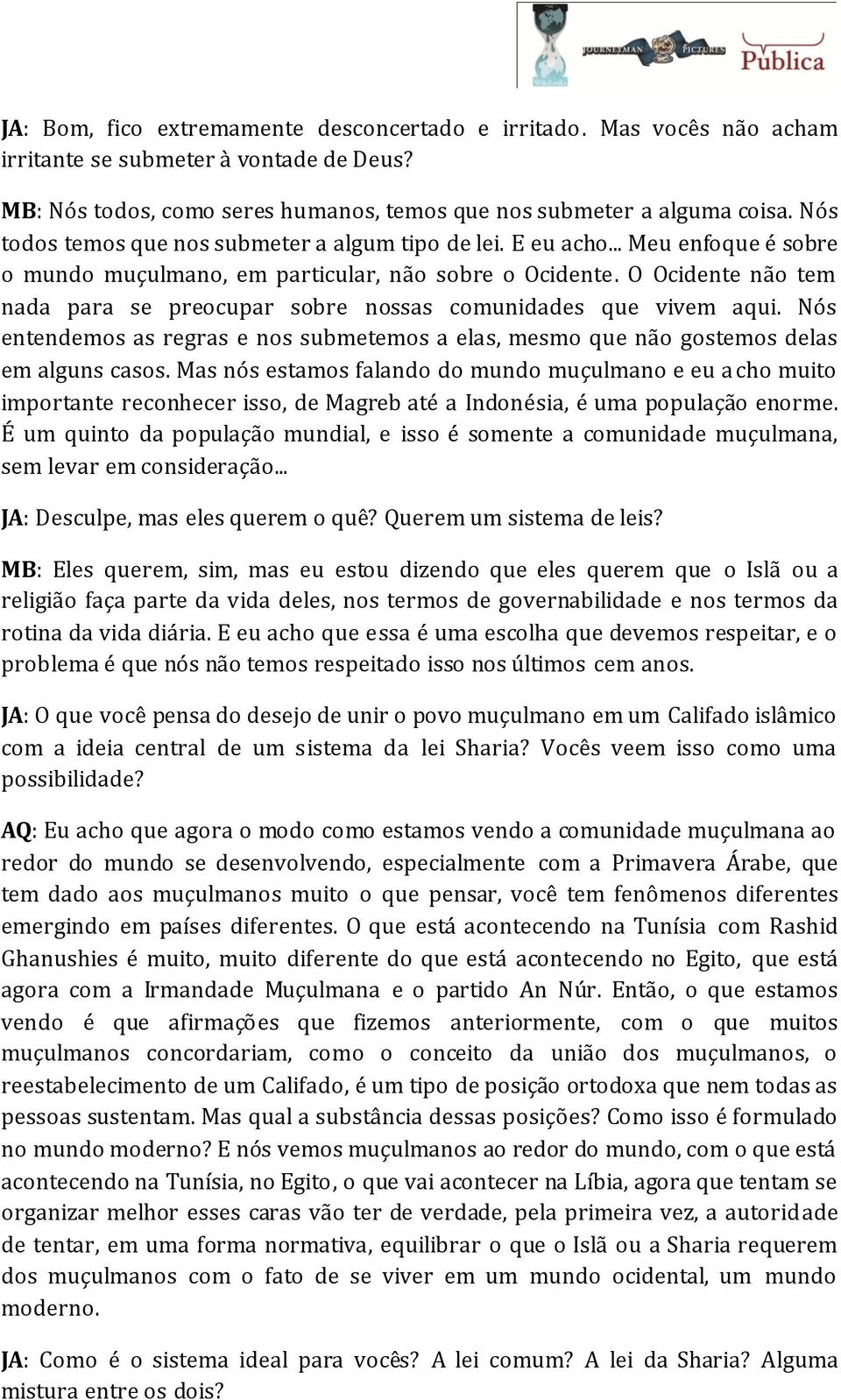 WikiLeaks JOURNEYMAN PICTURES Pública

JA: Bom, fico extremamente desconcertado e irritado. Mas vocês não acham irritante se submeter à vontade de Deus?

MB: Nós todos, como seres humanos, temos que nos submeter a alguma coisa. Nós todos temos que nos submeter a algum tipo de lei. E eu acho... Meu enfoque é sobre o mundo muçulmano, em particular, não sobre o Ocidente. O Ocidente não tem nada para se preocupar sobre nossas comunidades que vivem aqui. Nós entendemos as regras e nos submetemos a elas, mesmo que não gostemos delas em alguns casos. Mas nós estamos falando do mundo muçulmano e eu acho muito importante reconhecer isso, de Magreb até a Indonésia, é uma população enorme. É um quinto da população mundial, e isso é somente a comunidade muçulmana, sem levar em consideração...

JA: Desculpe, mas eles querem o quê? Querem um sistema de leis?

MB: Eles querem, sim, mas eu estou dizendo que eles querem que o Islã ou a religião faça parte da vida deles, nos termos de governabilidade e nos termos da rotina da vida diária. E eu acho que essa é uma escolha que devemos respeitar, e o problema é que nós não temos respeitado isso nos últimos cem anos.

JA: O que você pensa do desejo de unir o povo muçulmano em um Califado islâmico com a ideia central de um sistema da lei Sharia? Vocês veem isso como uma possibilidade?

AQ: Eu acho que agora o modo como estamos vendo a comunidade muçulmana ao redor do mundo se desenvolvendo, especialmente com a Primavera Árabe, que tem dado aos muçulmanos muito o que pensar, você tem fenômenos diferentes emergindo em países diferentes. O que está acontecendo na Tunísia com Rashid Ghanushies é muito, muito diferente do que está acontecendo no Egito, que está agora com a Irmandade Muçulmana e o partido An Núr. Então, o que estamos vendo é que afirmações que fizemos anteriormente, com o que muitos muçulmanos concordariam, como o conceito da união dos muçulmanos, o reestabelecimento de um Califado, é um tipo de posição ortodoxa que nem todas as pessoas sustentam. Mas qual a substância dessas posições? Como isso é formulado no mundo moderno? E nós vemos muçulmanos ao redor do mundo, com o que está acontecendo na Tunísia, no Egito, o que vai acontecer na Líbia, agora que tentam se organizar melhor esses caras vão ter de verdade, pela primeira vez, a autoridade de tentar, em uma forma normativa, equilibrar o que o Islã ou a Sharia requerem dos muçulmanos com o fato de se viver em um mundo ocidental, um mundo moderno.

JA: Como é o sistema ideal para vocês? A lei comum? A lei da Sharia? Alguma mistura entre os dois?